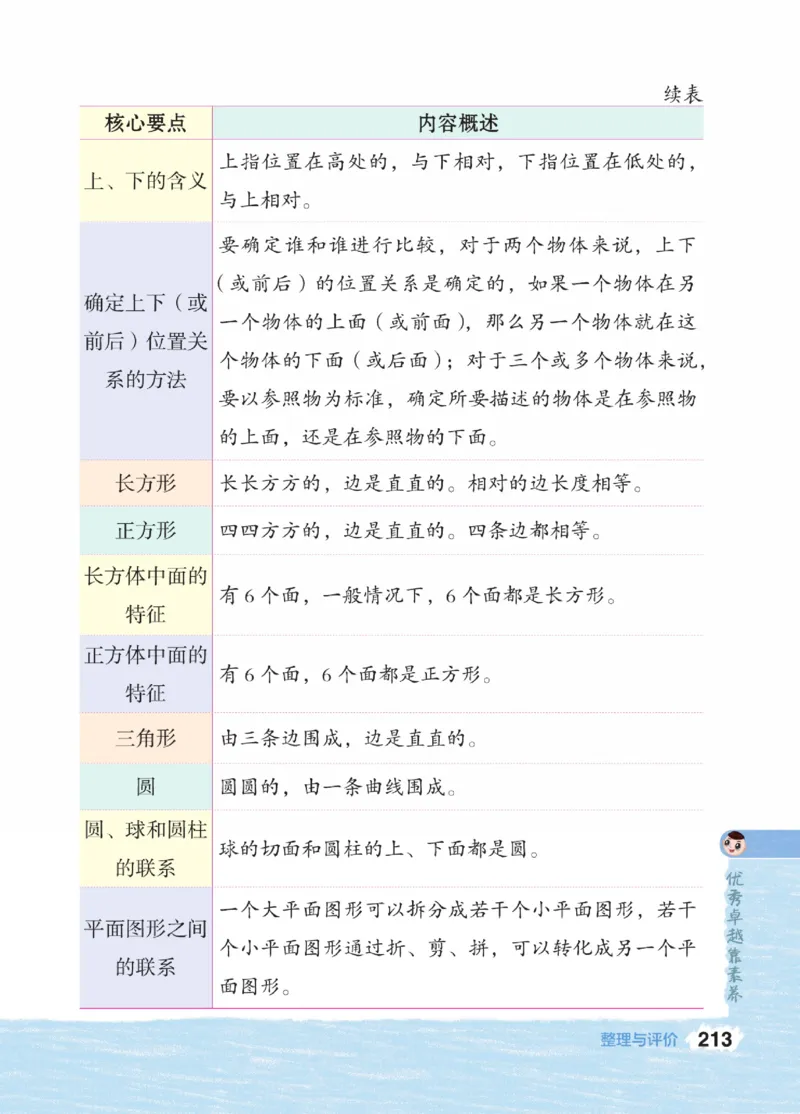 续表

| 核心要点 | 内容概述 |
|---|---|
| 上、下的含义 | 上指位置在高处的，与下相对，下指位置在低处的，与上相对。 |
| 确定上下（或前后）位置关系的方法 | 要确定谁和谁进行比较，对于两个物体来说，上下（或前后）的位置关系是确定的，如果一个物体在另一个物体的上面（或前面），那么另一个物体就在这个物体的下面（或后面）；对于三个或多个物体来说，要以参照物为标准，确定所要描述的物体是在参照物的上面，还是在参照物的下面。 |
| 长方形 | 长长方方的，边是直直的。相对的边长度相等。 |
| 正方形 | 四四方方的，边是直直的。四条边都相等。 |
| 长方体中面的特征 | 有6个面，一般情况下，6个面都是长方形。 |
| 正方体中面的特征 | 有6个面，6个面都是正方形。 |
| 三角形 | 由三条边围成，边是直直的。 |
| 圆 | 圆圆的，由一条曲线围成。 |
| 圆、球和圆柱的联系 | 球的切面和圆柱的上、下面都是圆。 |
| 平面图形之间的联系 | 一个大平面图形可以拆分成若干个小平面图形，若干个小平面图形通过折、剪、拼，可以转化成另一个平面图形。 |

优秀卓越靠素养

整理与评价 213